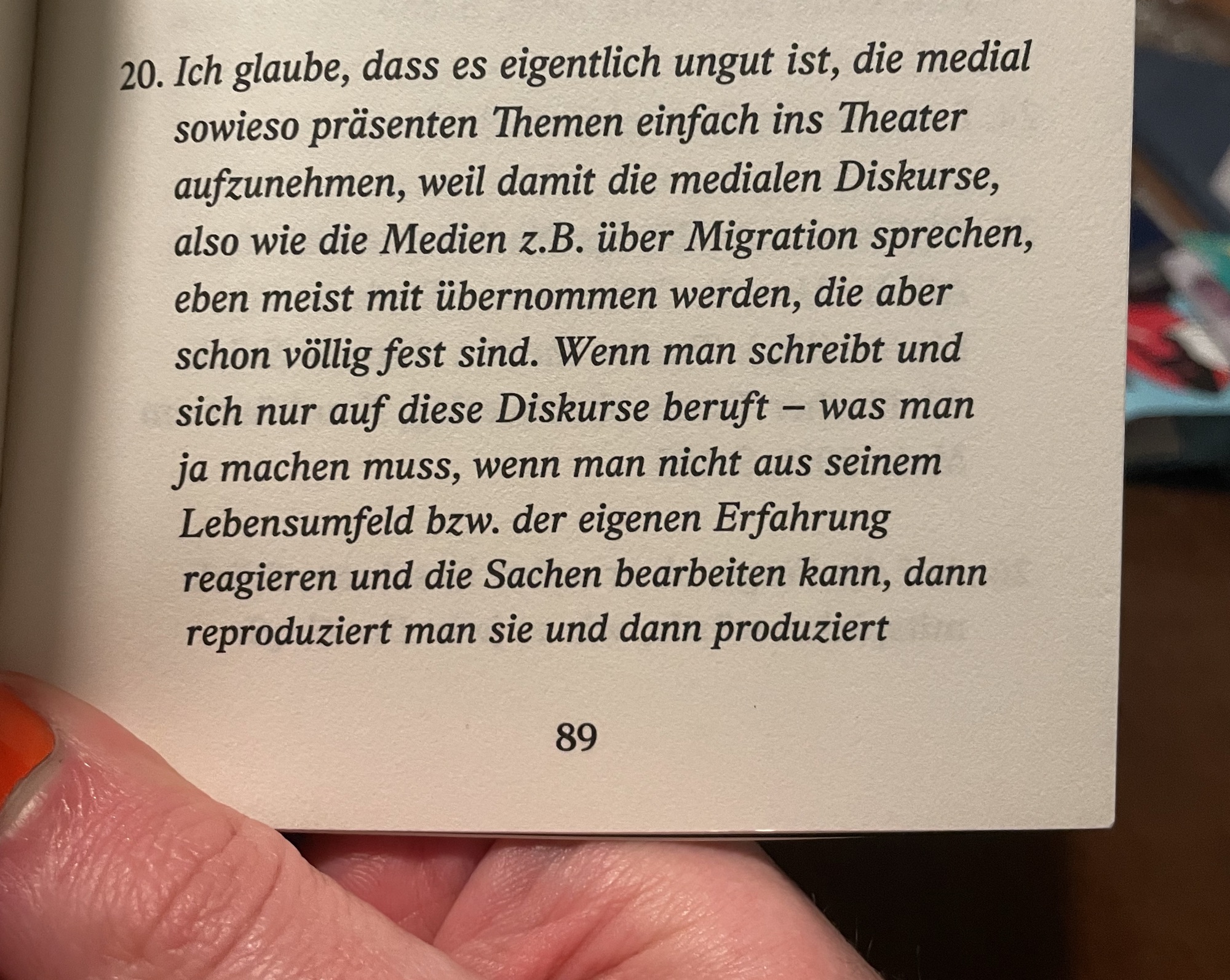 20. Ich glaube, dass es eigentlich ungut ist, die medial sowieso präsenten Themen einfach ins Theater aufzunehmen, weil damit die medialen Diskurse, also wie die Medien z.B. über Migration sprechen, eben meist mit übernommen werden, die aber schon völlig fest sind. Wenn man schreibt und sich nur auf diese Diskurse beruft – was man ja machen muss, wenn man nicht aus seinem Lebensumfeld bzw. der eigenen Erfahrung reagieren und die Sachen bearbeiten kann, dann reproduziert man sie und dann produziert

89